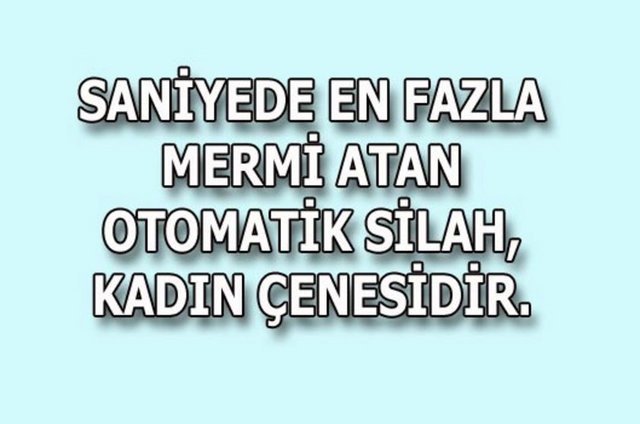 SANİYEDE EN FAZLA MERMİ ATAN OTOMATİK SİLAH, KADIN ÇENESİDİR.